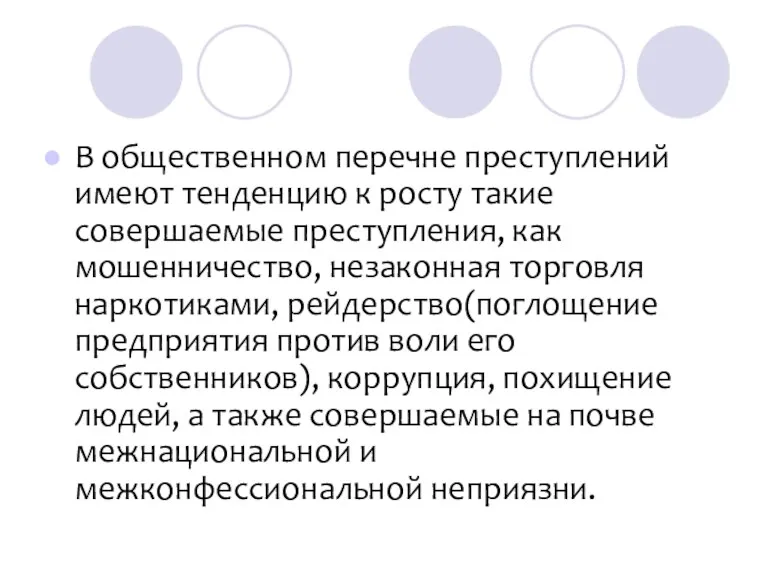 В общественном перечне преступлений имеют тенденцию к росту такие совершаемые преступления, как мошенничество, незаконная торговля наркотиками, рейдерство(поглощение предприятия против воли его собственников), коррупция, похищение людей, а также совершаемые на почве межнациональной и межконфессиональной неприязни.